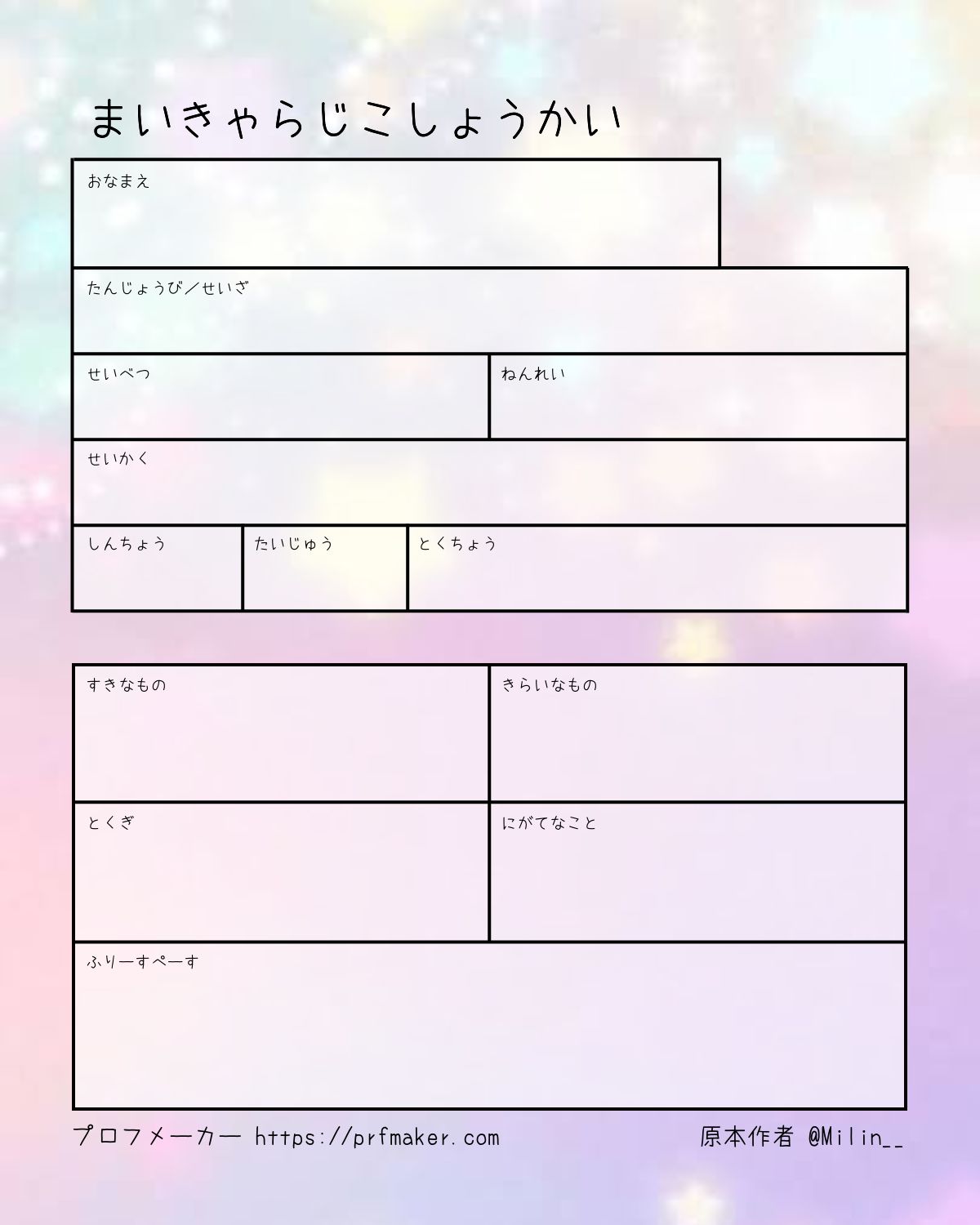 まいきゃらじこしょうかい

おなまえ

たんじょうび/せいざ

せいべつ

ねんれい

せいかく

しんちょう

たいじゅう

とくちょう

すきなもの

きらいなもの

とくぎ

にがてなこと

ふりーすぺーす

プロフメーカー https://prfmaker.com

原本作者 @Milin__